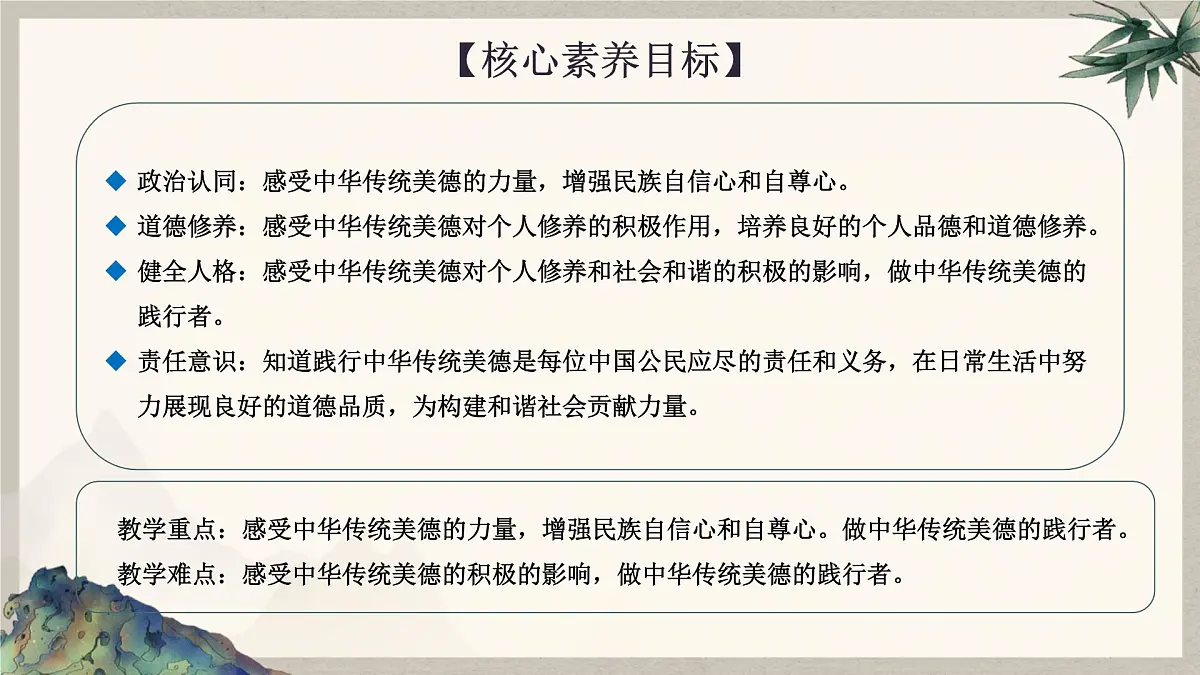 【核心素养目标】

◆ 政治认同：感受中华传统美德的力量，增强民族自信心和自尊心。

◆ 道德修养：感受中华传统美德对个人修养的积极作用，培养良好的个人品德和道德修养。

◆ 健全人格：感受中华传统美德对个人修养和社会和谐的积极的影响，做中华传统美德的践行者。

◆ 责任意识：知道践行中华传统美德是每位中国公民应尽的责任和义务，在日常生活中努力展现良好的道德品质，为构建和谐社会贡献力量。

教学重点：感受中华传统美德的力量，增强民族自信心和自尊心。做中华传统美德的践行者。

教学难点：感受中华传统美德的积极的影响，做中华传统美德的践行者。